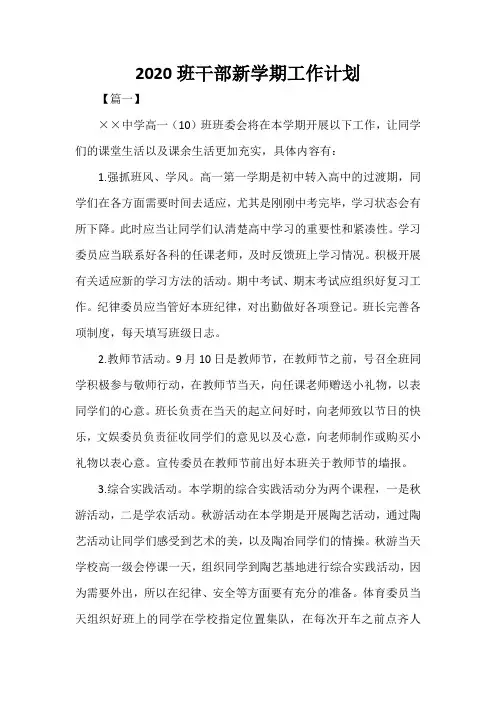 2020 班干部新学期工作计划

【篇一】

××中学高一（10）班班委会将在本学期开展以下工作，让同学们的课堂生活以及课余生活更加充实，具体内容有：

1.强抓班风、学风。高一第一学期是初中转入高中的过渡期，同学们在各方面需要时间去适应，尤其是刚刚中考完毕，学习状态会有所下降。此时应当让同学们认清楚高中学习的重要性和紧凑性。学习委员应当联系好各科的任课老师，及时反馈班上学习情况。积极开展有关适应新的学习方法的活动。期中考试、期末考试应组织好复习工作。纪律委员应当管好本班纪律，对出勤做好各项登记。班长完善各项制度，每天填写班级日志。

2.教师节活动。9 月 10 日是教师节，在教师节之前，号召全班同学积极参与敬师行动，在教师节当天，向任课老师赠送小礼物，以表同学们的心意。班长负责在当天的起立问好时，向老师致以节日的快乐，文娱委员负责征收同学们的意见以及心意，向老师制作或购买小礼物以表心意。宣传委员在教师节前出好本班关于教师节的墙报。

3.综合实践活动。本学期的综合实践活动分为两个课程，一是秋游活动，二是学农活动。秋游活动在本学期是开展陶艺活动，通过陶艺活动让同学们感受到艺术的美，以及陶冶同学们的情操。秋游当天学校高一级会停课一天，组织同学到陶艺基地进行综合实践活动，因为需要外出，所以在纪律、安全等方面要有充分的准备。体育委员当天组织好班上的同学在学校指定位置集队，在每次开车之前点齐人